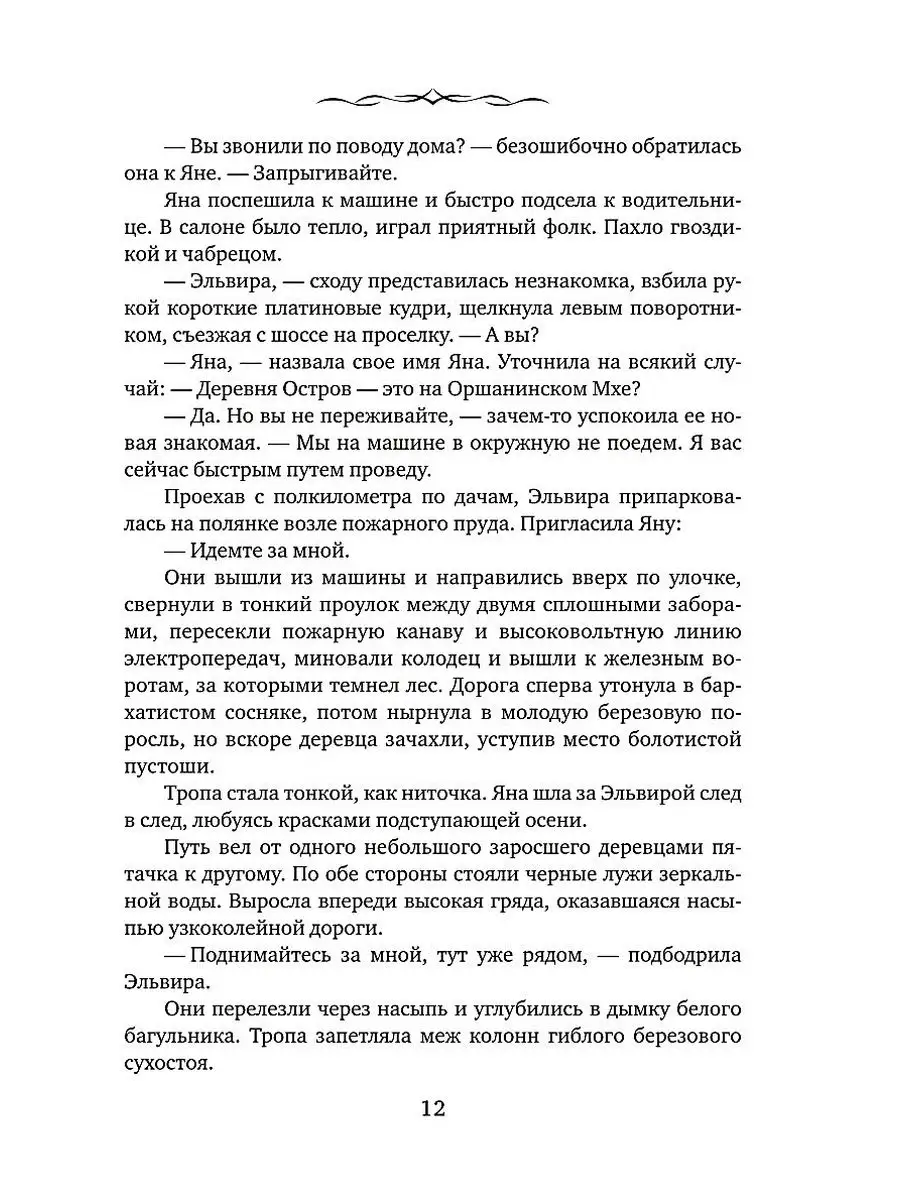 — Вы звонили по поводу дома? — безошибочно обратилась она к Яне. — Запрыгивайте.

Яна поспешила к машине и быстро подсела к водительнице. В салоне было тепло, играл приятный фолк. Пахло гвоздикой и чабрецом.

— Эльвира, — сходу представилась незнакомка, взбила рукой короткие платиновые кудри, щелкнула левым поворотником, съезжая с шоссе на проселку. — А вы?

— Яна, — назвала свое имя Яна. Уточнила на всякий случай: — Деревня Остров — это на Оршанинском Мхе?

— Да. Но вы не переживайте, — зачем-то успокоила ее новая знакомая. — Мы на машине в окружную не поедем. Я вас сейчас быстрым путем проведу.

Проехав с полкилометра по дачам, Эльвира припарковалась на полянке возле пожарного пруда. Пригласила Яну:

— Идемте за мной.

Они вышли из машины и направились вверх по улочке, свернули в тонкий проулок между двумя сплошными заборами, пересекли пожарную канаву и высоковольтную линию электропередач, миновали колодец и вышли к железным воротам, за которыми темнел лес. Дорога сперва утонула в бархатистом сосняке, потом нырнула в молодую березовую поросль, но вскоре деревца зачахли, уступив место болотистой пустоши.

Тропа стала тонкой, как ниточка. Яна шла за Эльвирой след в след, любуясь красками подступающей осени.

Путь вел от одного небольшого заросшего деревцами пятачка к другому. По обе стороны стояли черные лужи зеркальной воды. Выросла впереди высокая гряда, оказавшаяся насыпью узкоколейной дороги.

— Поднимайтесь за мной, тут уже рядом, — подбодрила Эльвира.

Они перелезли через насыпь и углубились в дымку белого багульника. Тропа запетляла меж колонн гиблого березового сухостоя.

12